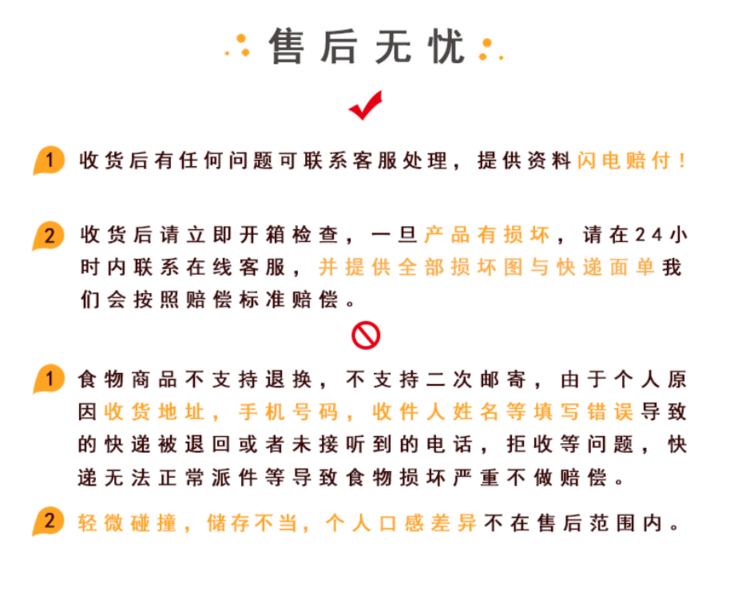 售后无忧

1 收货后有任何问题可联系客服处理，提供资料闪电赔付！

2 收货后请立即开箱检查，一旦产品有损坏，请在24小时内联系在线客服，并提供全部损坏图与快递面单我们会按照赔偿标准赔偿。

1 食物商品不支持退换，不支持二次邮寄，由于个人原因收货地址，手机号码，收件人姓名等填写错误导致的快递被退回或者未接听到的电话，拒收等问题，快递无法正常派件等导致食物损坏严重不做赔偿。

2 轻微碰撞，储存不当，个人口感差异不在售后范围内。